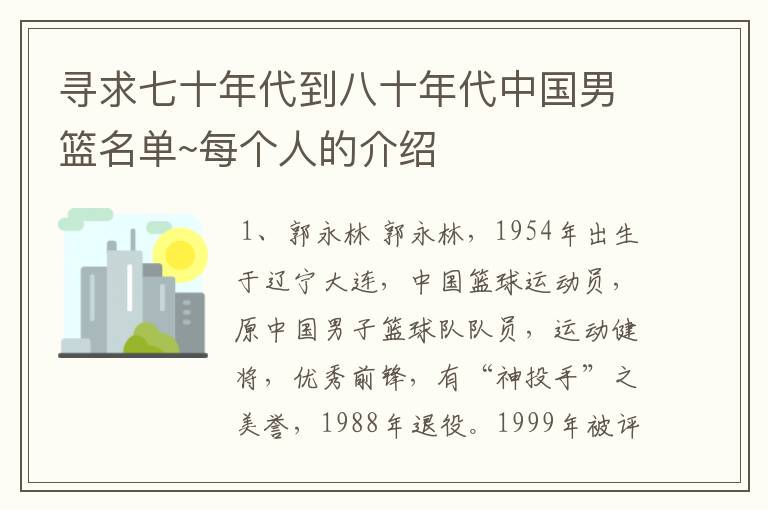 寻求七十年代到八十年代中国男篮名单~每个人的介绍

1、郭永林 郭永林，1954年出生于辽宁大连，中国篮球运动员，原中国男子篮球队队员，运动健将，优秀前锋，有“神投手”之美誉，1988年退役。1999年被评